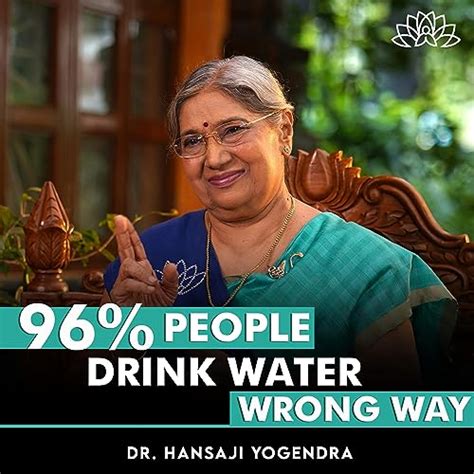 96% PEOPLE
DRINK WATER
WRONG WAY

DR. HANSAJI YOGENDRA